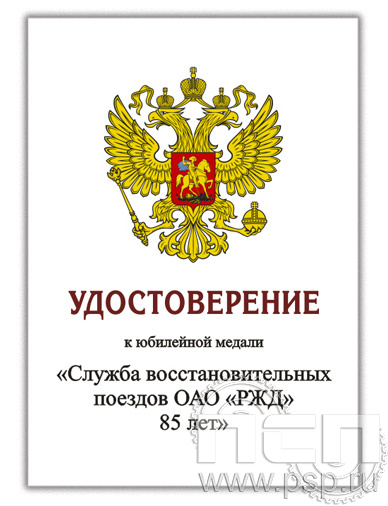 УДОСТОВЕРЕНИЕ

к юбилейной медали

«Служба восстановительных поездов ОАО «РЖД» 85 лет»

ПСП
www.psp.ru